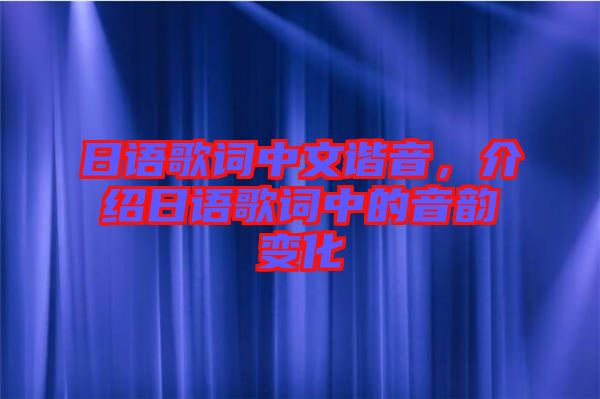 日语歌词中文谐音，介绍日语歌词中的音韵变化